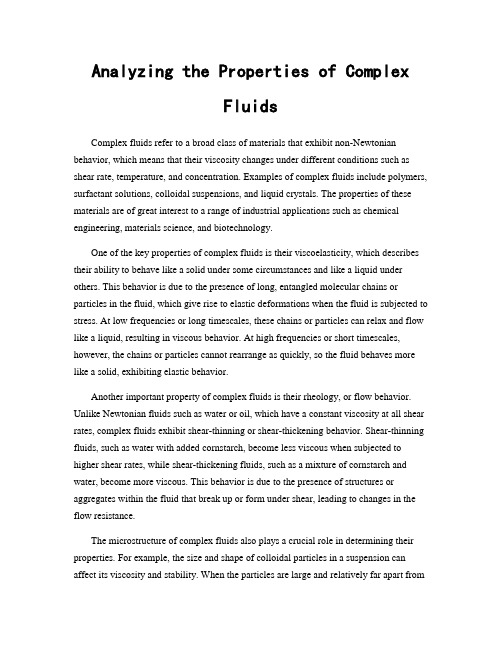 Analyzing the Properties of Complex Fluids

Complex fluids refer to a broad class of materials that exhibit non-Newtonian behavior, which means that their viscosity changes under different conditions such as shear rate, temperature, and concentration. Examples of complex fluids include polymers, surfactant solutions, colloidal suspensions, and liquid crystals. The properties of these materials are of great interest to a range of industrial applications such as chemical engineering, materials science, and biotechnology.

One of the key properties of complex fluids is their viscoelasticity, which describes their ability to behave like a solid under some circumstances and like a liquid under others. This behavior is due to the presence of long, entangled molecular chains or particles in the fluid, which give rise to elastic deformations when the fluid is subjected to stress. At low frequencies or long timescales, these chains or particles can relax and flow like a liquid, resulting in viscous behavior. At high frequencies or short timescales, however, the chains or particles cannot rearrange as quickly, so the fluid behaves more like a solid, exhibiting elastic behavior.

Another important property of complex fluids is their rheology, or flow behavior. Unlike Newtonian fluids such as water or oil, which have a constant viscosity at all shear rates, complex fluids exhibit shear-thinning or shear-thickening behavior. Shear-thinning fluids, such as water with added cornstarch, become less viscous when subjected to higher shear rates, while shear-thickening fluids, such as a mixture of cornstarch and water, become more viscous. This behavior is due to the presence of structures or aggregates within the fluid that break up or form under shear, leading to changes in the flow resistance.

The microstructure of complex fluids also plays a crucial role in determining their properties. For example, the size and shape of colloidal particles in a suspension can affect its viscosity and stability. When the particles are large and relatively far apart from